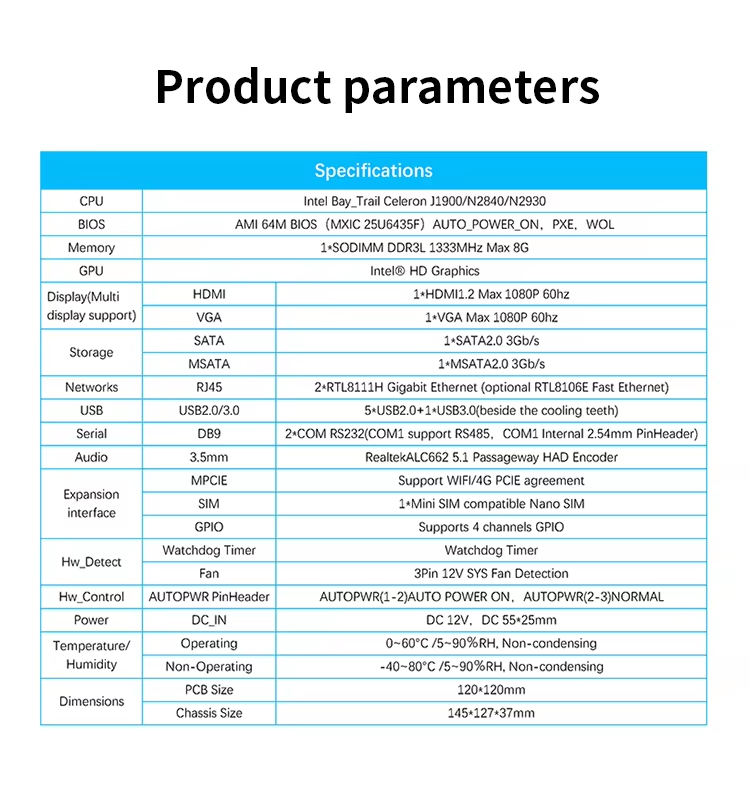 Product parameters

| Specifications | | |
|---|---|---|
| CPU | Intel Bay_Trail Celeron J1900/N2840/N2930 | |
| BIOS | AMI 64M BIOS（MXIC 25U6435F）AUTO_POWER_ON，PXE，WOL | |
| Memory | 1*SODIMM DDR3L 1333MHz Max 8G | |
| GPU | Intel® HD Graphics | |
| Display(Multi display support) | HDMI | 1*HDMI1.2 Max 1080P 60hz |
| | VGA | 1*VGA Max 1080P 60hz |
| Storage | SATA | 1*SATA2.0 3Gb/s |
| | MSATA | 1*MSATA2.0 3Gb/s |
| Networks | RJ45 | 2*RTL8111H Gigabit Ethernet (optional RTL8106E Fast Ethernet) |
| USB | USB2.0/3.0 | 5*USB2.0+1*USB3.0(beside the cooling teeth) |
| Serial | DB9 | 2*COM RS232(COM1 support RS485，COM1 Internal 2.54mm PinHeader) |
| Audio | 3.5mm | RealtekALC662 5.1 Passageway HAD Encoder |
| Expansion interface | MPCIE | Support WIFI/4G PCIE agreement |
| | SIM | 1*Mini SIM compatible Nano SIM |
| | GPIO | Supports 4 channels GPIO |
| Hw_Detect | Watchdog Timer | Watchdog Timer |
| | Fan | 3Pin 12V SYS Fan Detection |
| Hw_Control | AUTOPWR PinHeader | AUTOPWR(1-2)AUTO POWER ON，AUTOPWR(2-3)NORMAL |
| Power | DC_IN | DC 12V，DC 55*25mm |
| Temperature/ Humidity | Operating | 0~60°C /5~90%RH, Non-condensing |
| | Non-Operating | -40~80°C /5~90%RH, Non-condensing |
| Dimensions | PCB Size | 120*120mm |
| | Chassis Size | 145*127*37mm |